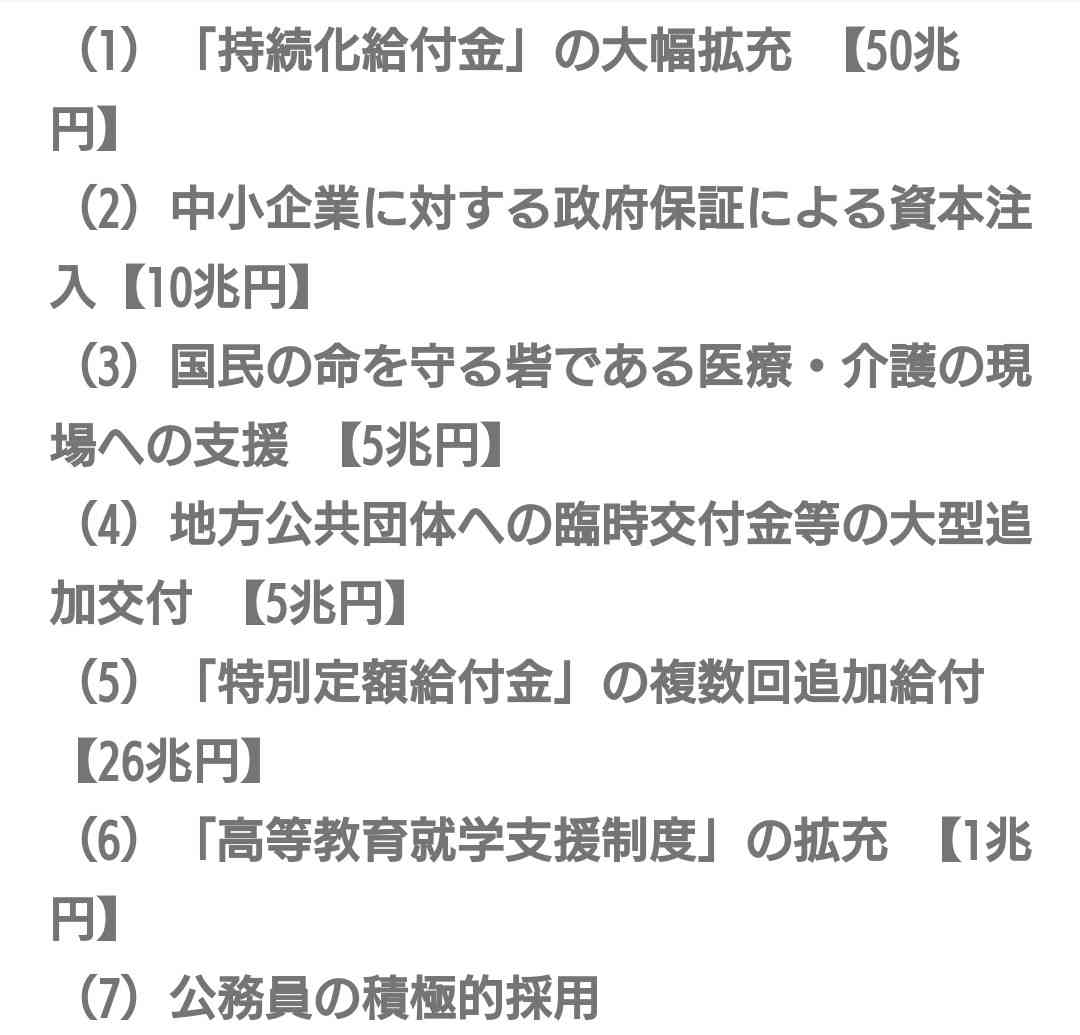 （1）「持続化給付金」の大幅拡充　【50兆円】
（2）中小企業に対する政府保証による資本注入【10兆円】
（3）国民の命を守る砦である医療・介護の現場への支援　【5兆円】
（4）地方公共団体への臨時交付金等の大型追加交付　【5兆円】
（5）「特別定額給付金」の複数回追加給付【26兆円】
（6）「高等教育就学支援制度」の拡充　【1兆円】
（7）公務員の積極的採用